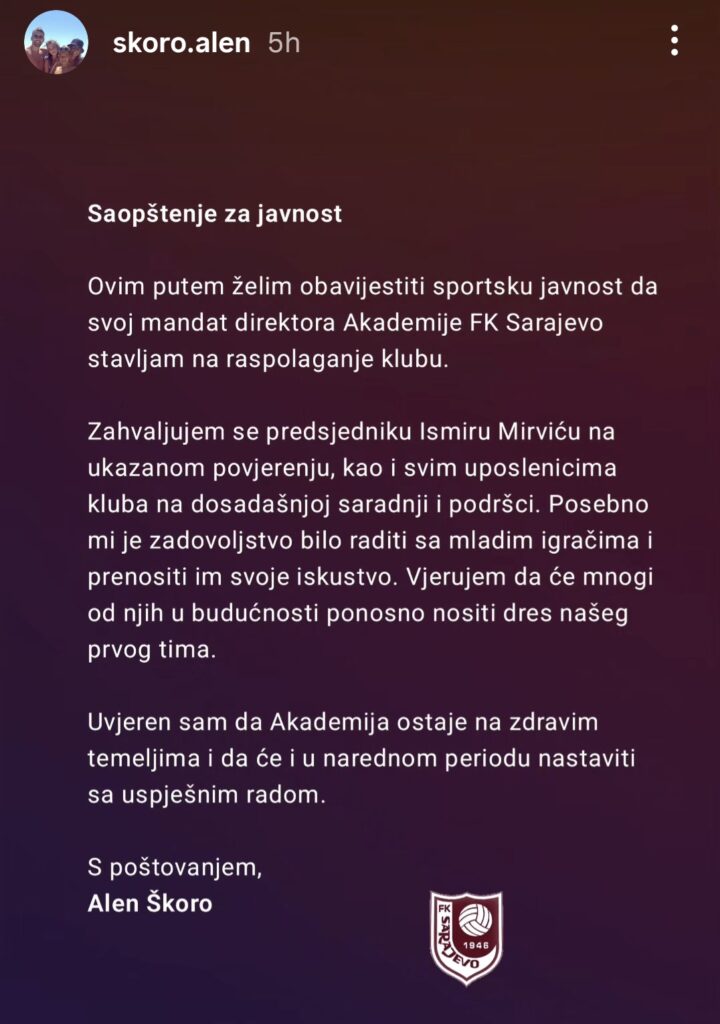 skoro.alen 5h

Saopštenje za javnost

Ovim putem želim obavijestiti sportsku javnost da svoj mandat direktora Akademije FK Sarajevo stavljam na raspolaganje klubu.

Zahvaljujem se predsjedniku Ismiru Mirviću na ukazanom povjerenju, kao i svim uposlenicima kluba na dosadašnjoj saradnji i podršci. Posebno mi je zadovoljstvo bilo raditi sa mladim igračima i prenositi im svoje iskustvo. Vjerujem da će mnogi od njih u budućnosti ponosno nositi dres našeg prvog tima.

Uvjeren sam da Akademija ostaje na zdravim temeljima i da će i u narednom periodu nastaviti sa uspješnim radom.

S poštovanjem,
Alen Škoro

FK SARAJEVO 1946